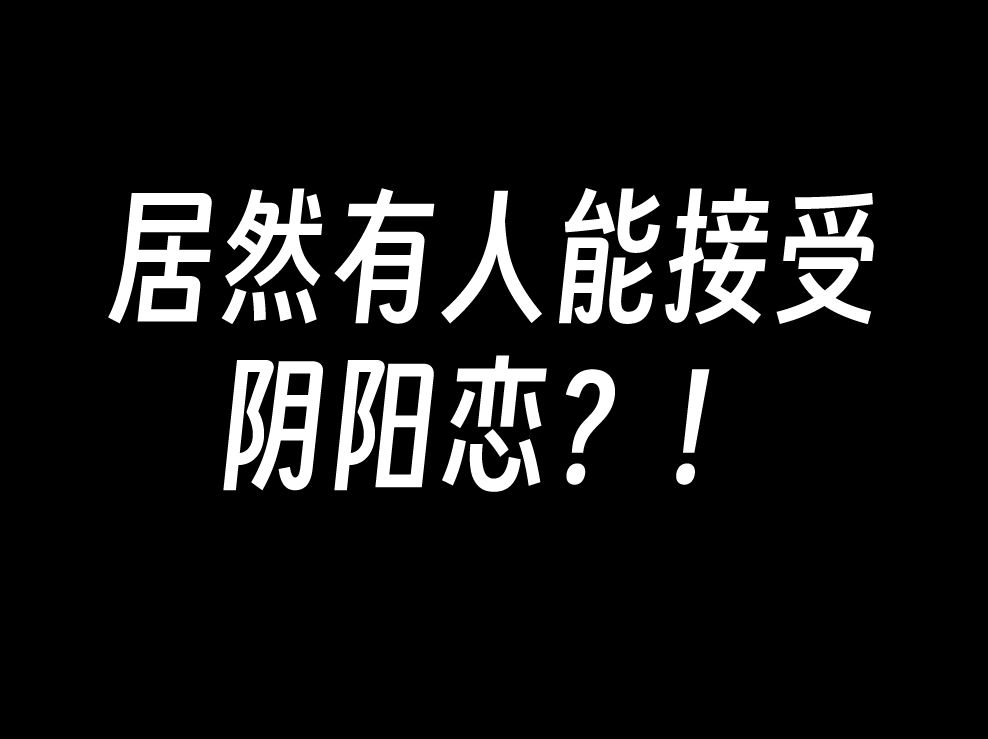 居然有人能接受
阴阳恋？！